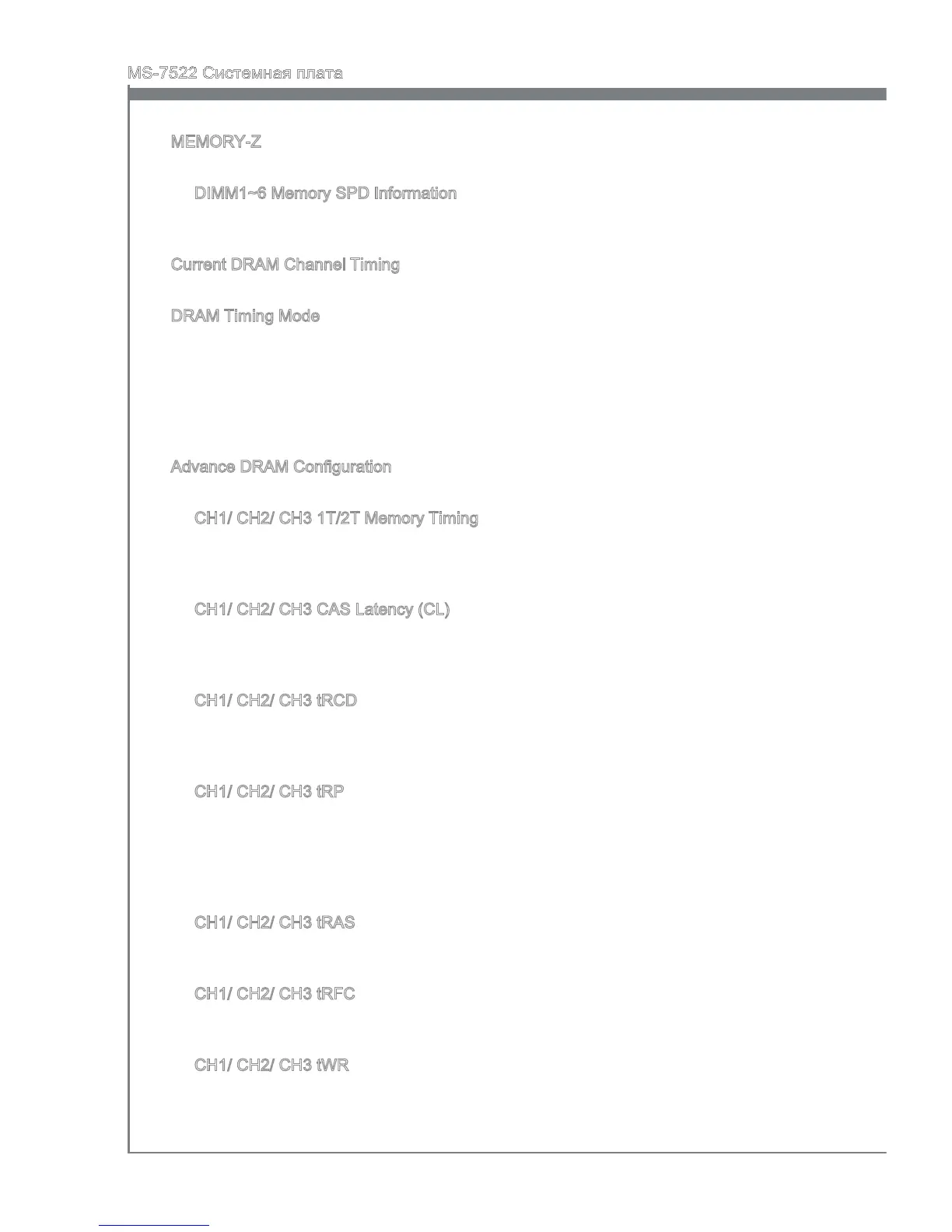 MS-7522 Системная плата

MEMORY-Z

DIMM1~6 Memory SPD Information

Current DRAM Channel Timing

DRAM Timing Mode

Advance DRAM Configuration

CH1/ CH2/ CH3 1T/2T Memory Timing

CH1/ CH2/ CH3 CAS Latency (CL)

CH1/ CH2/ CH3 tRCD

CH1/ CH2/ CH3 tRP

CH1/ CH2/ CH3 tRAS

CH1/ CH2/ CH3 tRFC

CH1/ CH2/ CH3 tWR